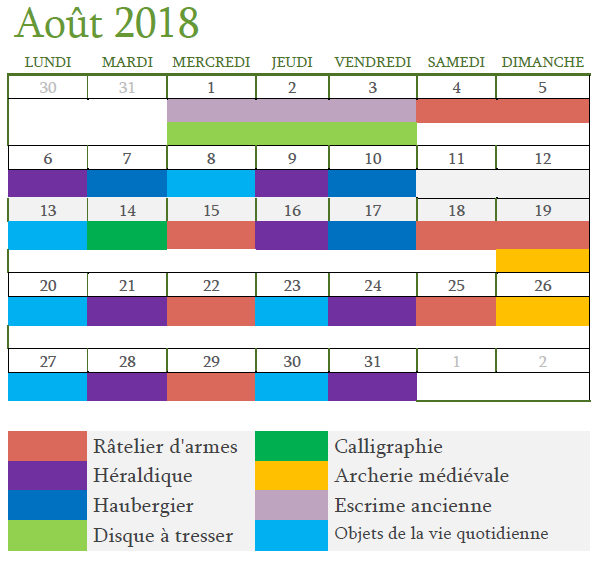 Août 2018

| LUNDI | MARDI | MERCREDI | JEUDI | VENDREDI | SAMEDI | DIMANCHE |
|---|---|---|---|---|---|---|
| 30 | 31 | 1 | 2 | 3 | 4 | 5 |
| 6 | 7 | 8 | 9 | 10 | 11 | 12 |
| 13 | 14 | 15 | 16 | 17 | 18 | 19 |
| 20 | 21 | 22 | 23 | 24 | 25 | 26 |
| 27 | 28 | 29 | 30 | 31 | 1 | 2 |

Râtelier d'armes
Héraldique
Haubergier
Disque à tresser
Calligraphie
Archerie médiévale
Escrime ancienne
Objets de la vie quotidienne